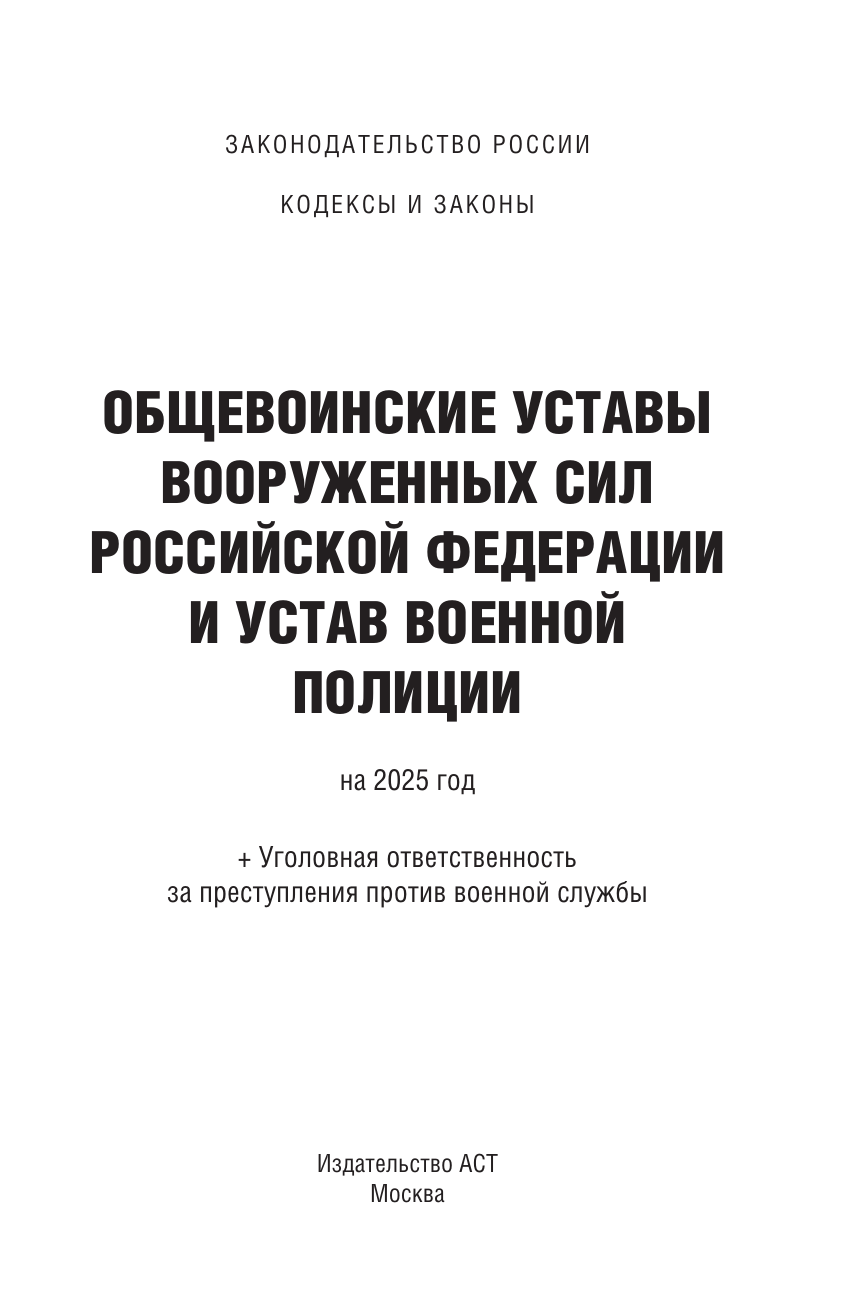 ЗАКОНОДАТЕЛЬСТВО РОССИИ

КОДЕКСЫ И ЗАКОНЫ

ОБЩЕВОИНСКИЕ УСТАВЫ ВООРУЖЕННЫХ СИЛ РОССИЙСКОЙ ФЕДЕРАЦИИ И УСТАВ ВОЕННОЙ ПОЛИЦИИ

на 2025 год

+ Уголовная ответственность за преступления против военной службы

Издательство АСТ
Москва